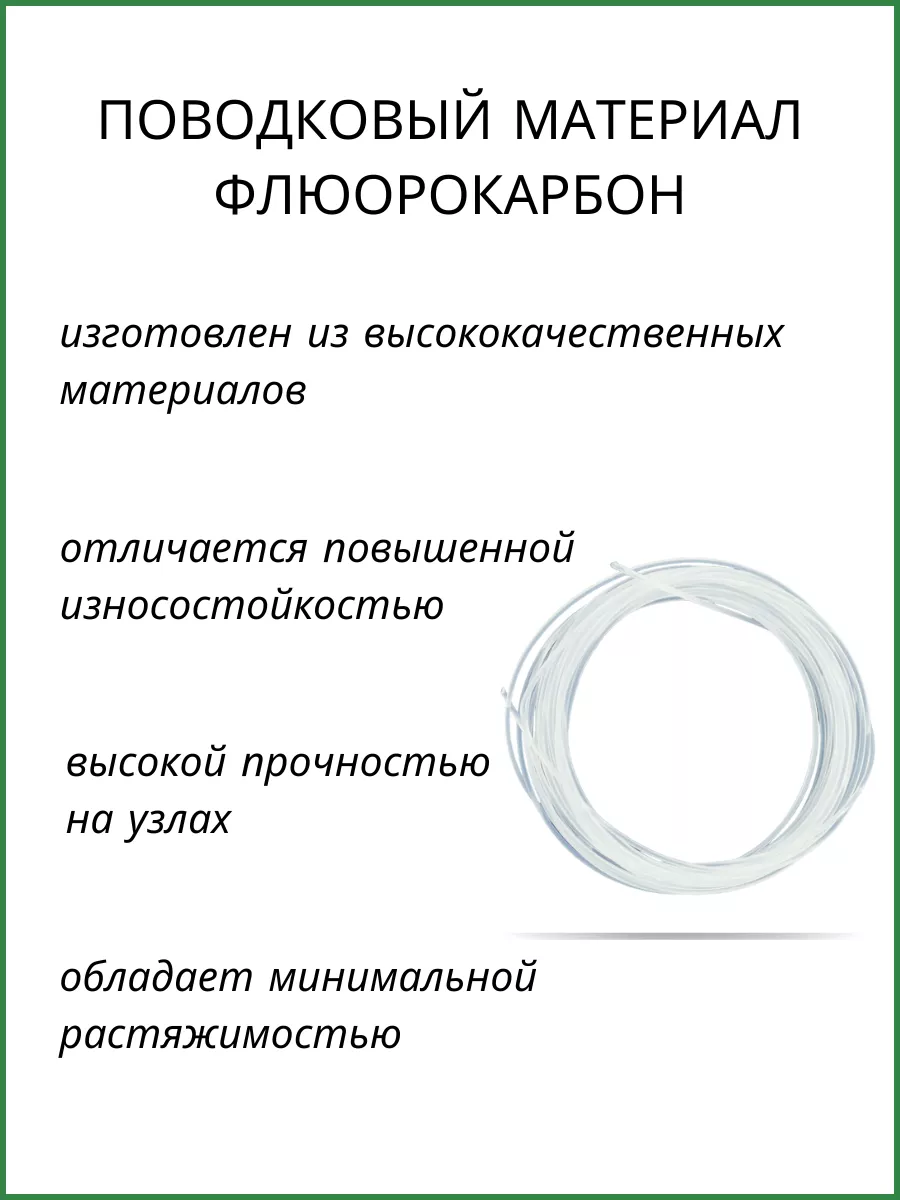 ПОВОДКОВЫЙ МАТЕРИАЛ
ФЛЮОРОКАРБОН

изготовлен из высококачественных материалов

отличается повышенной износостойкостью

высокой прочностью на узлах

обладает минимальной растяжимостью